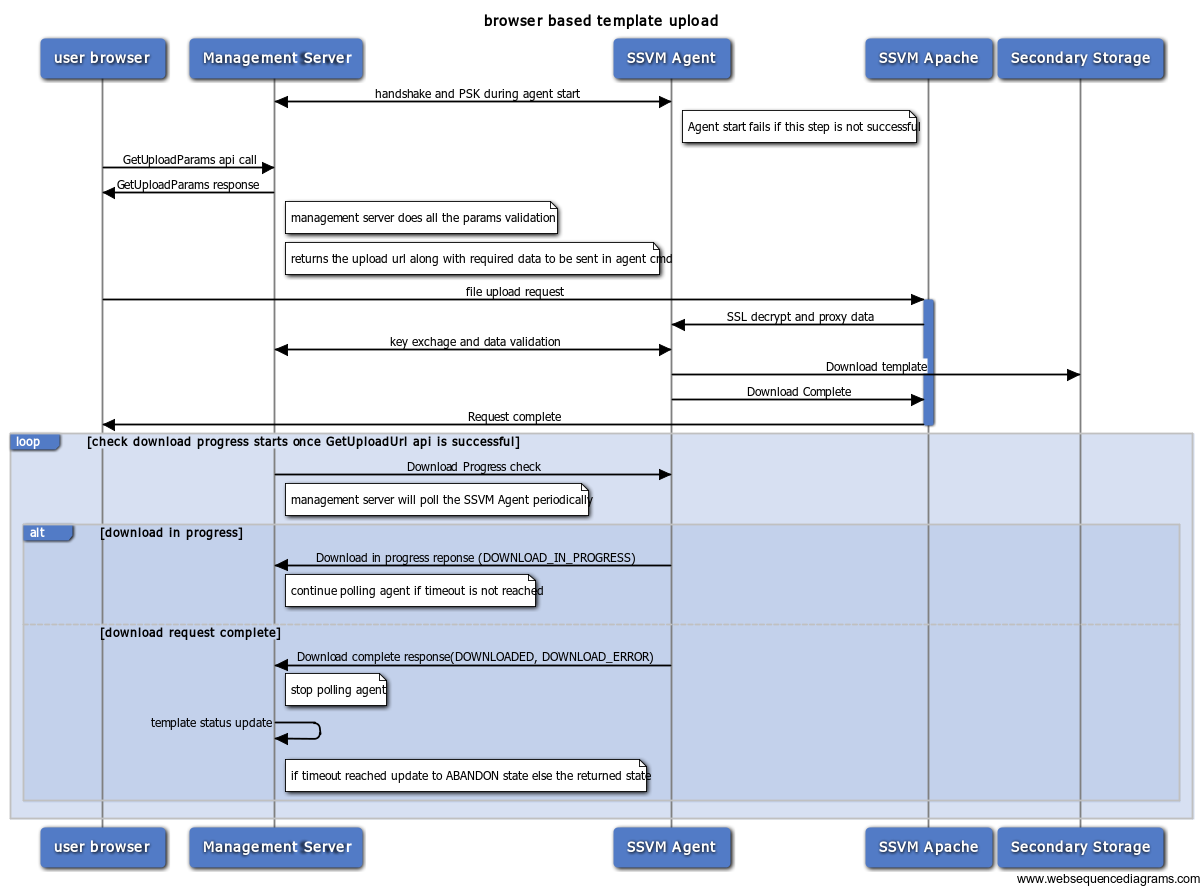 browser based template upload

user browser
Management Server
SSVM Agent
SSVM Apache
Secondary Storage

handshake and PSK during agent start

Agent start fails if this step is not successful

GetUploadParams api call

GetUploadParams response

management server does all the params validation

returns the upload url along with required data to be sent in agent cmd

file upload request

SSL decrypt and proxy data

key exchage and data validation

Download template

Download Complete

Request complete

loop [check download progress starts once GetUploadUrl api is successful]

Download Progress check

management server will poll the SSVM Agent periodically

alt [download in progress]

Download in progress reponse (DOWNLOAD_IN_PROGRESS)

continue polling agent if timeout is not reached

[download request complete]

Download complete response(DOWNLOADED, DOWNLOAD_ERROR)

stop polling agent

template status update

if timeout reached update to ABANDON state else the returned state

user browser
Management Server
SSVM Agent
SSVM Apache
Secondary Storage

www.websequencediagrams.com